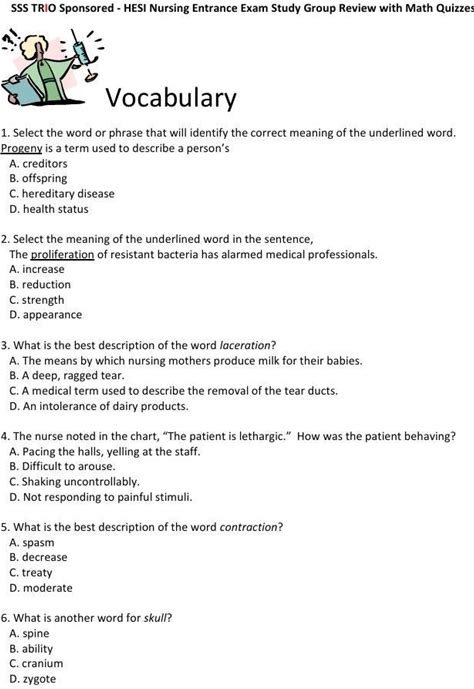 SSS TRIO Sponsored - HESI Nursing Entrance Exam Study Group Review with Math Quizzes

Vocabulary

1. Select the word or phrase that will identify the correct meaning of the underlined word. Progeny is a term used to describe a person's
A. creditors
B. offspring
C. hereditary disease
D. health status

2. Select the meaning of the underlined word in the sentence,
The proliferation of resistant bacteria has alarmed medical professionals.
A. increase
B. reduction
C. strength
D. appearance

3. What is the best description of the word laceration?
A. The means by which nursing mothers produce milk for their babies.
B. A deep, ragged tear.
C. A medical term used to describe the removal of the tear ducts.
D. An intolerance of dairy products.

4. The nurse noted in the chart, "The patient is lethargic." How was the patient behaving?
A. Pacing the halls, yelling at the staff.
B. Difficult to arouse.
C. Shaking uncontrollably.
D. Not responding to painful stimuli.

5. What is the best description of the word contraction?
A. spasm
B. decrease
C. treaty
D. moderate

6. What is another word for skull?
A. spine
B. ability
C. cranium
D. zygote